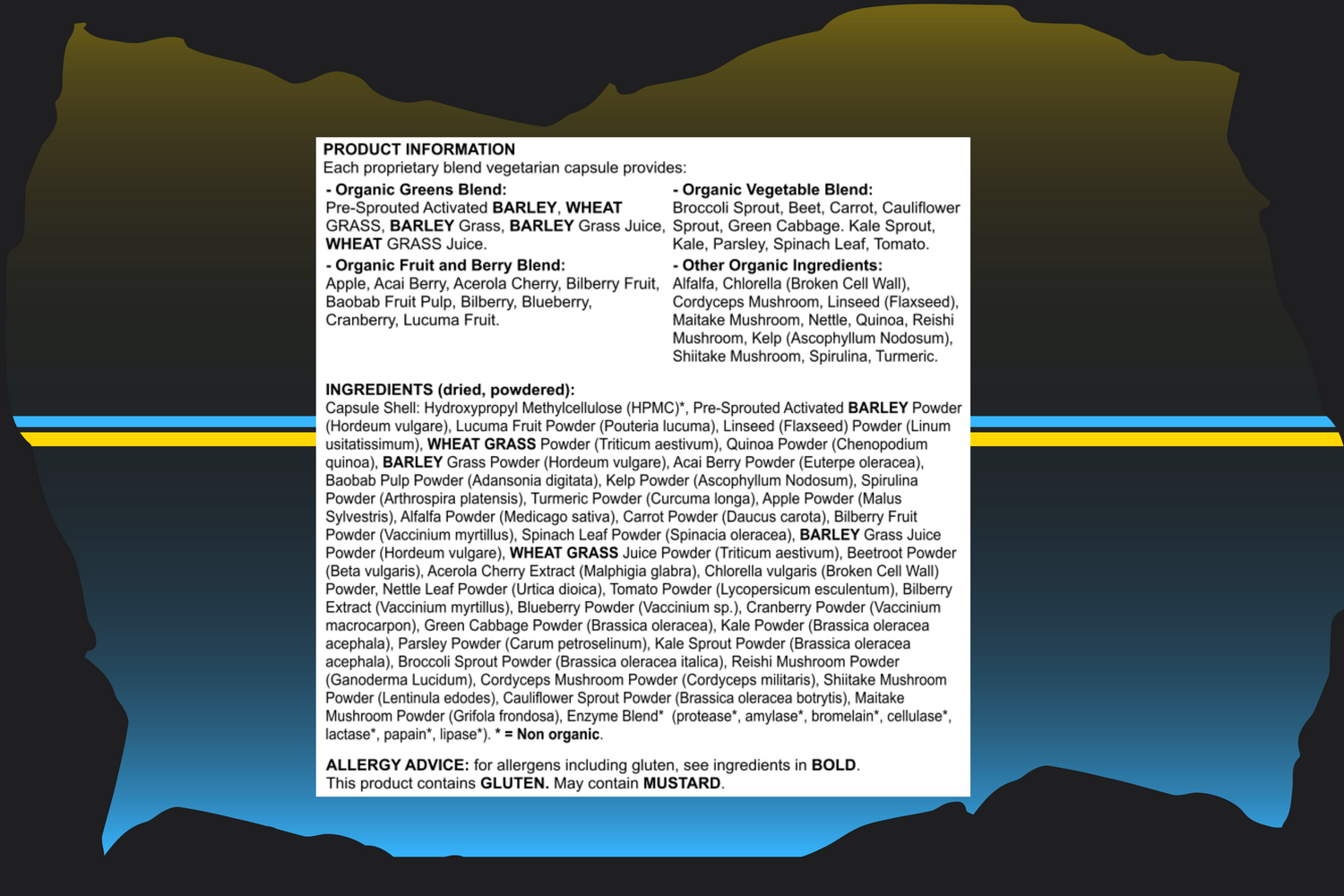 PRODUCT INFORMATION
Each proprietary blend vegetarian capsule provides:

- Organic Greens Blend:
Pre-Sprouted Activated BARLEY, WHEAT GRASS, BARLEY Grass, BARLEY Grass Juice, WHEAT GRASS Juice.

- Organic Fruit and Berry Blend:
Apple, Acai Berry, Acerola Cherry, Bilberry Fruit, Baobab Fruit Pulp, Bilberry, Blueberry, Cranberry, Lucuma Fruit.

- Organic Vegetable Blend:
Broccoli Sprout, Beet, Carrot, Cauliflower Sprout, Green Cabbage. Kale Sprout, Kale, Parsley, Spinach Leaf, Tomato.

- Other Organic Ingredients:
Alfalfa, Chlorella (Broken Cell Wall), Cordyceps Mushroom, Linseed (Flaxseed), Maitake Mushroom, Nettle, Quinoa, Reishi Mushroom, Kelp (Ascophyllum Nodosum), Shiitake Mushroom, Spirulina, Turmeric.

INGREDIENTS (dried, powdered):
Capsule Shell: Hydroxypropyl Methylcellulose (HPMC)*, Pre-Sprouted Activated BARLEY Powder (Hordeum vulgare), Lucuma Fruit Powder (Pouteria lucuma), Linseed (Flaxseed) Powder (Linum usitatissimum), WHEAT GRASS Powder (Triticum aestivum), Quinoa Powder (Chenopodium quinoa), BARLEY Grass Powder (Hordeum vulgare), Acai Berry Powder (Euterpe oleracea), Baobab Pulp Powder (Adansonia digitata), Kelp Powder (Ascophyllum Nodosum), Spirulina Powder (Arthrospira platensis), Turmeric Powder (Curcuma longa), Apple Powder (Malus Sylvestris), Alfalfa Powder (Medicago sativa), Carrot Powder (Daucus carota), Bilberry Fruit Powder (Vaccinium myrtillus), Spinach Leaf Powder (Spinacia oleracea), BARLEY Grass Juice Powder (Hordeum vulgare), WHEAT GRASS Juice Powder (Triticum aestivum), Beetroot Powder (Beta vulgaris), Acerola Cherry Extract (Malphigia glabra), Chlorella vulgaris (Broken Cell Wall) Powder, Nettle Leaf Powder (Urtica dioica), Tomato Powder (Lycopersicum esculentum), Bilberry Extract (Vaccinium myrtillus), Blueberry Powder (Vaccinium sp.), Cranberry Powder (Vaccinium macrocarpon), Green Cabbage Powder (Brassica oleracea), Kale Powder (Brassica oleracea acephala), Parsley Powder (Carum petroselinum), Kale Sprout Powder (Brassica oleracea acephala), Broccoli Sprout Powder (Brassica oleracea italica), Reishi Mushroom Powder (Ganoderma Lucidum), Cordyceps Mushroom Powder (Cordyceps militaris), Shiitake Mushroom Powder (Lentinula edodes), Cauliflower Sprout Powder (Brassica oleracea botrytis), Maitake Mushroom Powder (Grifola frondosa), Enzyme Blend* (protease*, amylase*, bromelain*, cellulase*, lactase*, papain*, lipase*). * = Non organic.

ALLERGY ADVICE: for allergens including gluten, see ingredients in BOLD.
This product contains GLUTEN. May contain MUSTARD.